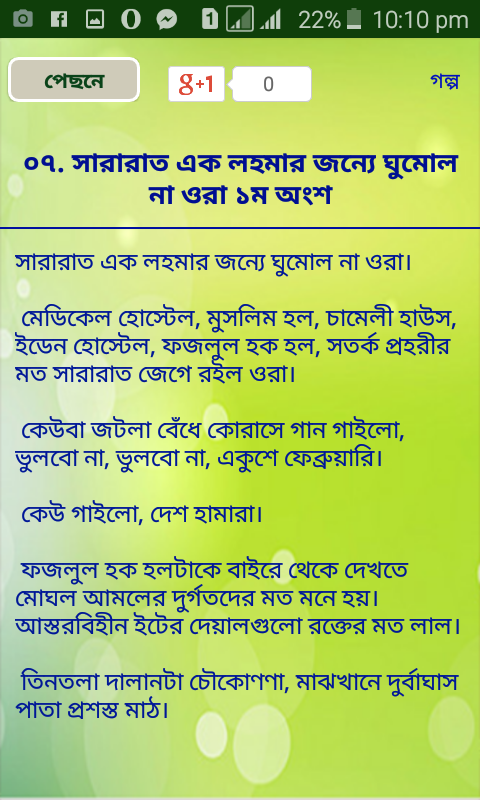 1 22% 10:10 pm

পেছনে

g+1 0

গল্প

০৭. সারারাত এক লহমার জন্যে ঘুমোল না ওরা ১ম অংশ

সারারাত এক লহমার জন্যে ঘুমোল না ওরা।

মেডিকেল হোস্টেল, মুসলিম হল, চামেলী হাউস, ইডেন হোস্টেল, ফজলুল হক হল, সতর্ক প্রহরীর মত সারারাত জেগে রইল ওরা।

কেউবা জটলা বেঁধে কোরাসে গান গাইলো, ভুলবো না, ভুলবো না, একুশে ফেব্রুয়ারি।

কেউ গাইলো, দেশ হামারা।

ফজলুল হক হলটাকে বাইরে থেকে দেখতে মোঘল আমলের দুর্গতদের মত মনে হয়। আস্তরবিহীন ইটের দেয়ালগুলো রক্তের মত লাল।

তিনতলা দালানটা চৌকোণা, মাঝখানে দুর্বাঘাস পাতা প্রশস্ত মাঠ।